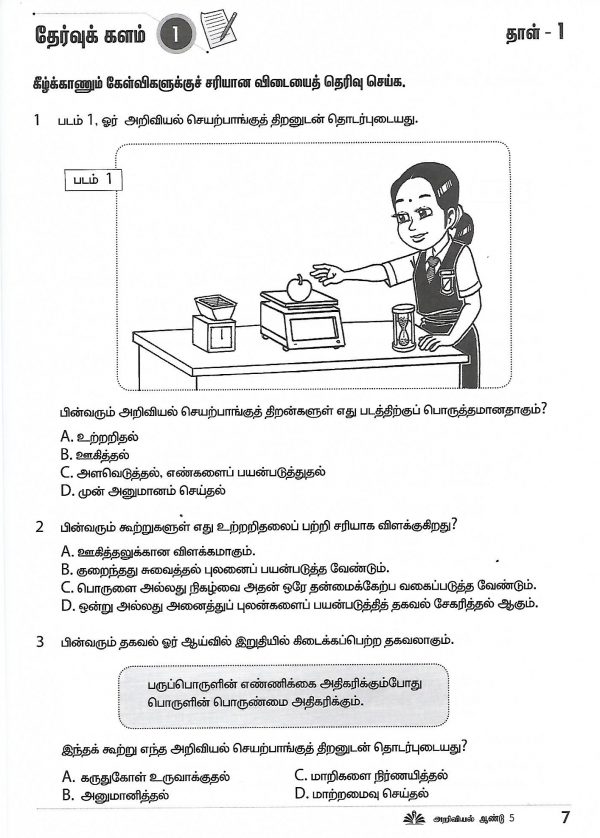 தேர்வுக் களம் 1

தாள் - 1

கீழ்க்காணும் கேள்விகளுக்குச் சரியான விடையைத் தெரிவு செய்க.

1 படம் 1, ஓர் அறிவியல் செயற்பாங்குத் திறனுடன் தொடர்புடையது.

படம் 1

பின்வரும் அறிவியல் செயற்பாங்குத் திறன்களுள் எது படத்திற்குப் பொருத்தமானதாகும்?

A. உற்றறிதல்
B. ஊகித்தல்
C. அளவெடுத்தல், எண்களைப் பயன்படுத்துதல்
D. முன் அனுமானம் செய்தல்

2 பின்வரும் கூற்றுகளுள் எது உற்றறிதலைப் பற்றி சரியாக விளக்குகிறது?

A. ஊகித்தலுக்கான விளக்கமாகும்.
B. குறைந்தது சுவைத்தல் புலனைப் பயன்படுத்த வேண்டும்.
C. பொருளை அல்லது நிகழ்வை அதன் ஒரே தன்மைக்கேற்ப வகைப்படுத்த வேண்டும்.
D. ஒன்று அல்லது அனைத்துப் புலன்களைப் பயன்படுத்தித் தகவல் சேகரித்தல் ஆகும்.

3 பின்வரும் தகவல் ஓர் ஆய்வில் இறுதியில் கிடைக்கப்பெற்ற தகவலாகும்.

பருப்பொருளின் எண்ணிக்கை அதிகரிக்கும்போது பொருளின் பொருண்மை அதிகரிக்கும்.

இந்தக் கூற்று எந்த அறிவியல் செயற்பாங்குத் திறனுடன் தொடர்புடையது?

A. கருதுகோள் உருவாக்குதல்
B. அனுமானித்தல்
C. மாறிகளை நிர்ணயித்தல்
D. மாற்றமைவு செய்தல்

அறிவியல் ஆண்டு 5 7